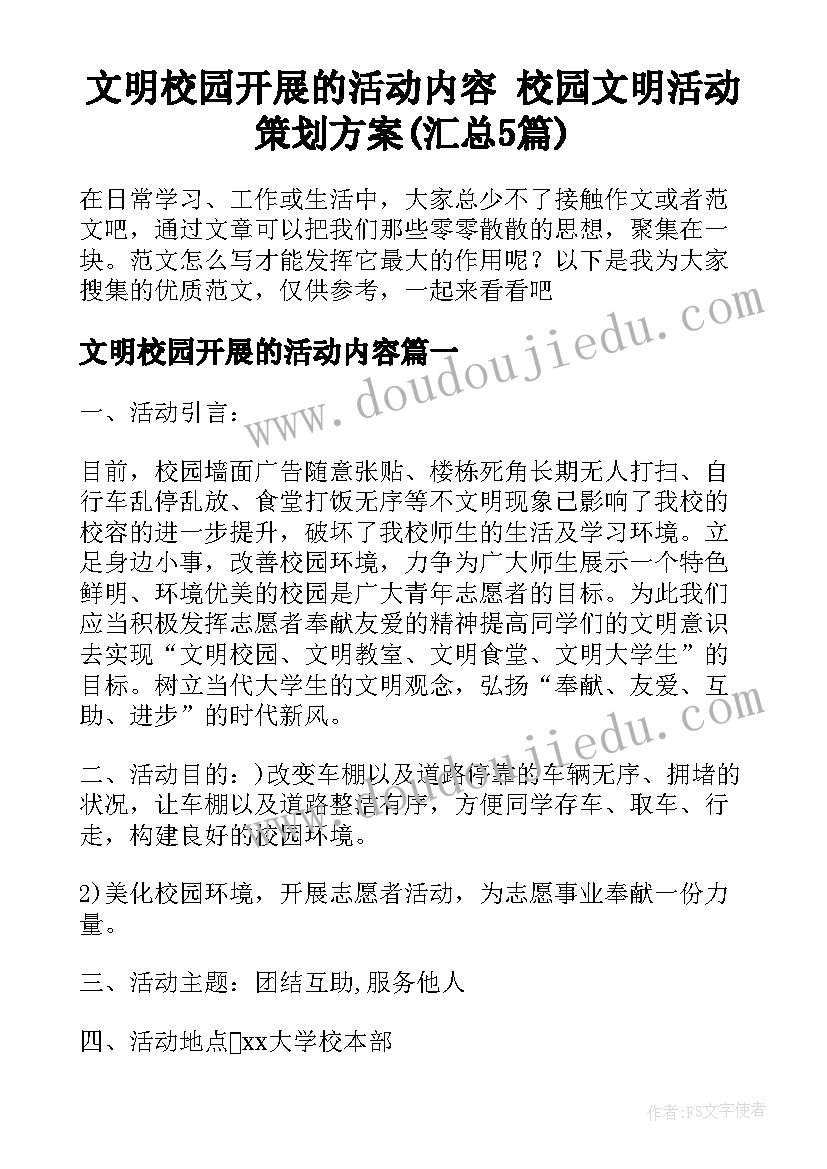 文明校园开展的活动内容 校园文明活动策划方案(汇总5篇)

在日常学习、工作或生活中，大家总少不了接触作文或者范文吧，通过文章可以把我们那些零零散散的思想，聚集在一块。范文怎么写才能发挥它最大的作用呢？以下是我为大家搜集的优质范文，仅供参考，一起来看看吧

文明校园开展的活动内容篇一

一、活动引言：

目前，校园墙面广告随意张贴、楼栋死角长期无人打扫、自行车乱停乱放、食堂打饭无序等不文明现象已影响了我校的校容的进一步提升，破坏了我校师生的生活及学习环境。立足身边小事，改善校园环境，力争为广大师生展示一个特色鲜明、环境优美的校园是广大青年志愿者的目标。为此我们应当积极发挥志愿者奉献友爱的精神提高同学们的文明意识去实现“文明校园、文明教室、文明食堂、文明大学生”的目标。树立当代大学生的文明观念，弘扬“奉献、友爱、互助、进步”的时代新风。

二、活动目的：)改变车棚以及道路停靠的车辆无序、拥堵的状况，让车棚以及道路整洁有序，方便同学存车、取车、行走，构建良好的校园环境。

2)美化校园环境，开展志愿者活动，为志愿事业奉献一份力量。

三、活动主题：团结互助,服务他人

四、活动地点xx大学校本部

www.doudoujiedu.com

www.doudoujiedu.com

作者:FS文字使者